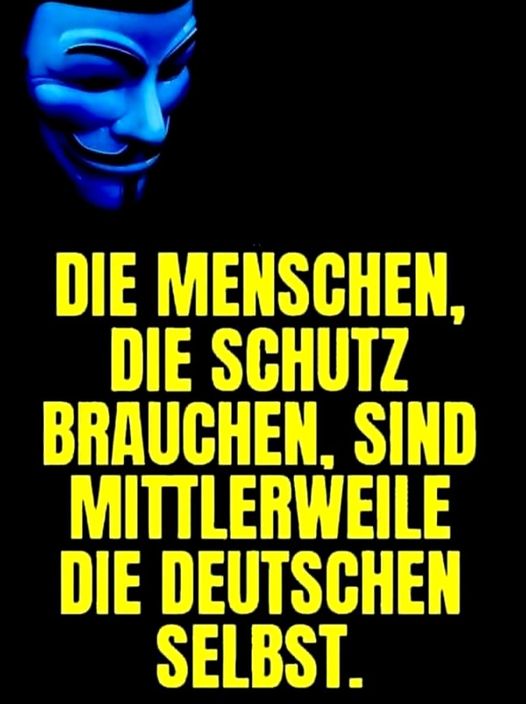 DIE MENSCHEN, DIE SCHUTZ BRAUCHEN, SIND MITTLERWEILE DIE DEUTSCHEN SELBST.